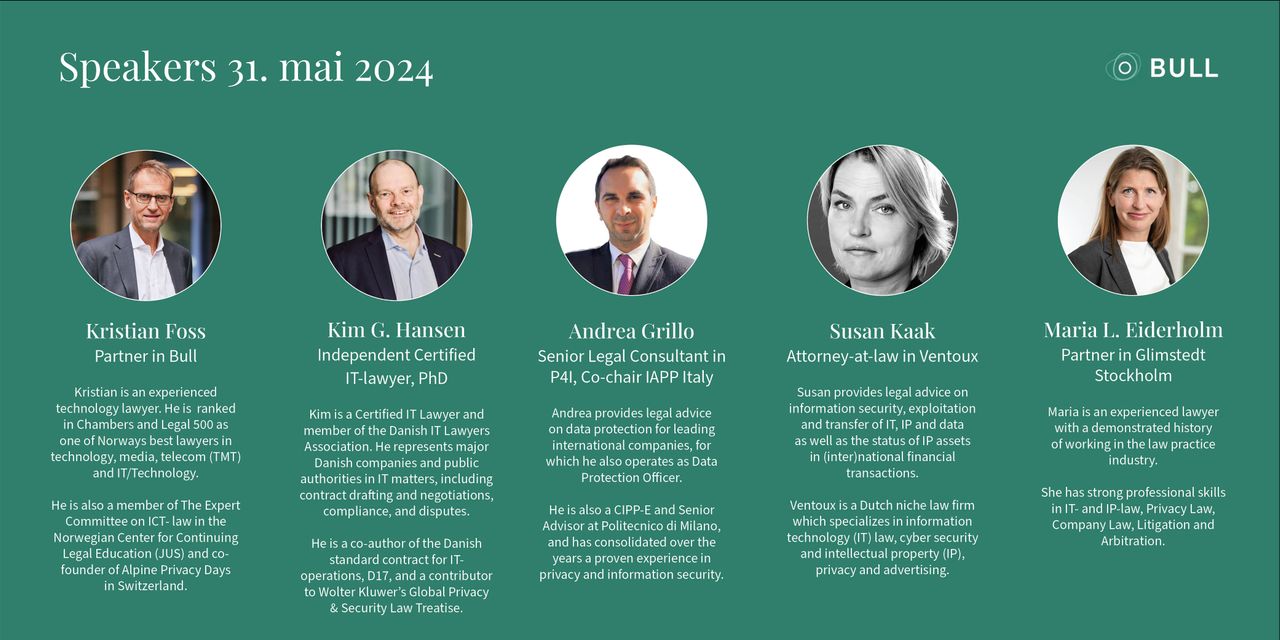 Speakers 31. mai 2024

BULL

Kristian Foss
Partner in Bull

Kristian is an experienced technology lawyer. He is ranked in Chambers and Legal 500 as one of Norways best lawyers in technology, media, telecom (TMT) and IT/Technology.

He is also a member of The Expert Committee on ICT- law in the Norwegian Center for Continuing Legal Education (JUS) and co-founder of Alpine Privacy Days in Switzerland.

Kim G. Hansen
Independent Certified IT-lawyer, PhD

Kim is a Certified IT Lawyer and member of the Danish IT Lawyers Association. He represents major Danish companies and public authorities in IT matters, including contract drafting and negotiations, compliance, and disputes.

He is a co-author of the Danish standard contract for IT-operations, D17, and a contributor to Wolter Kluwer's Global Privacy & Security Law Treatise.

Andrea Grillo
Senior Legal Consultant in P4I, Co-chair IAPP Italy

Andrea provides legal advice on data protection for leading international companies, for which he also operates as Data Protection Officer.

He is also a CIPP-E and Senior Advisor at Politecnico di Milano, and has consolidated over the years a proven experience in privacy and information security.

Susan Kaak
Attorney-at-law in Ventoux

Susan provides legal advice on information security, exploitation and transfer of IT, IP and data as well as the status of IP assets in (inter)national financial transactions.

Ventoux is a Dutch niche law firm which specializes in information technology (IT) law, cyber security and intellectual property (IP), privacy and advertising.

Maria L. Eiderholm
Partner in Glimstedt Stockholm

Maria is an experienced lawyer with a demonstrated history of working in the law practice industry.

She has strong professional skills in IT- and IP-law, Privacy Law, Company Law, Litigation and Arbitration.